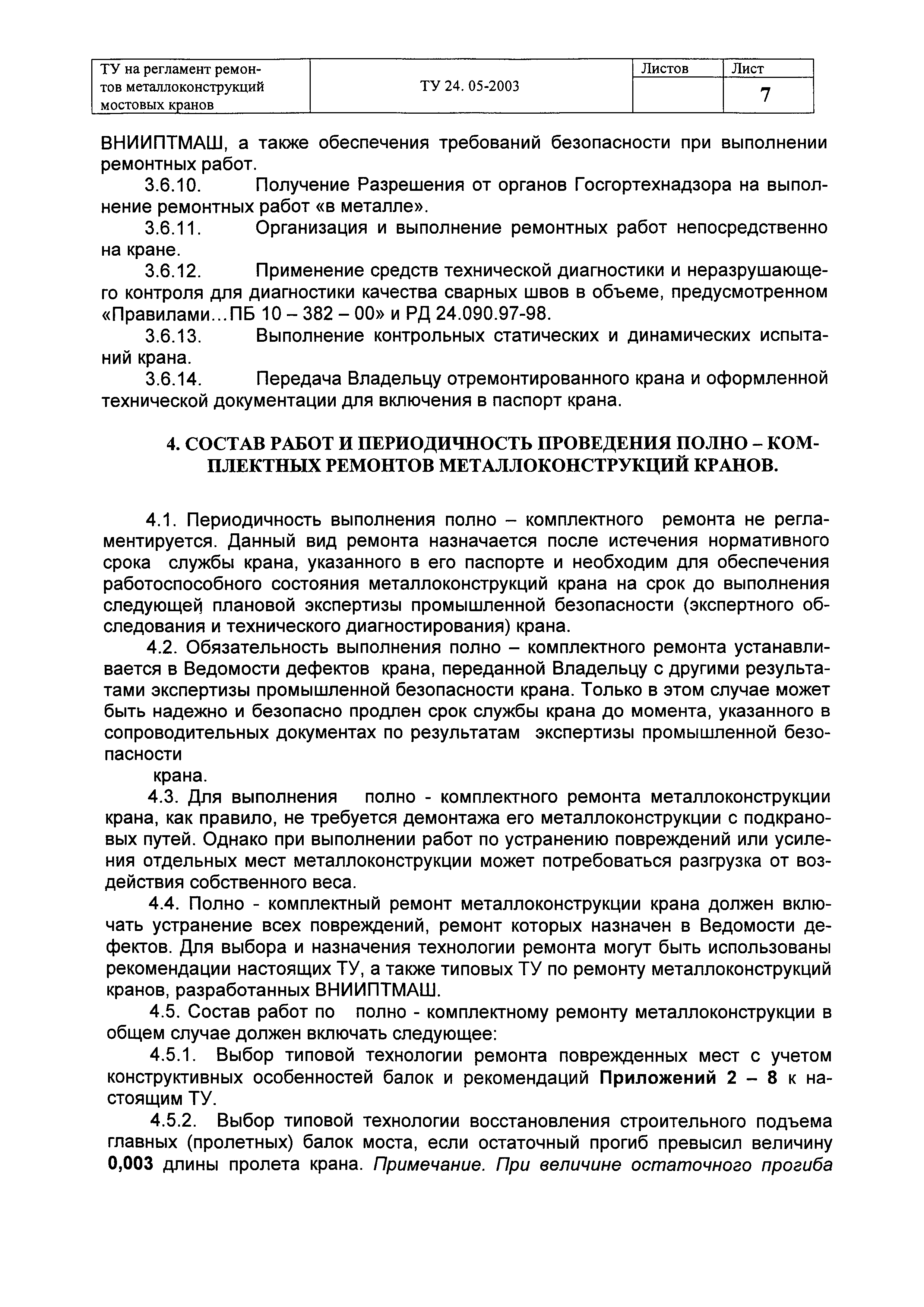 | ТУ на регламент ремонтов металлоконструкций мостовых кранов | ТУ 24. 05-2003 | Листов | Лист |
|---|---|---|---|
| | | | 7 |

ВНИИПТМАШ, а также обеспечения требований безопасности при выполнении ремонтных работ.

3.6.10. Получение Разрешения от органов Госгортехнадзора на выполнение ремонтных работ «в металле».

3.6.11. Организация и выполнение ремонтных работ непосредственно на кране.

3.6.12. Применение средств технической диагностики и неразрушающего контроля для диагностики качества сварных швов в объеме, предусмотренном «Правилами…ПБ 10 – 382 – 00» и РД 24.090.97-98.

3.6.13. Выполнение контрольных статических и динамических испытаний крана.

3.6.14. Передача Владельцу отремонтированного крана и оформленной технической документации для включения в паспорт крана.

4. СОСТАВ РАБОТ И ПЕРИОДИЧНОСТЬ ПРОВЕДЕНИЯ ПОЛНО – КОМПЛЕКТНЫХ РЕМОНТОВ МЕТАЛЛОКОНСТРУКЦИЙ КРАНОВ.

4.1. Периодичность выполнения полно – комплектного ремонта не регламентируется. Данный вид ремонта назначается после истечения нормативного срока службы крана, указанного в его паспорте и необходим для обеспечения работоспособного состояния металлоконструкций крана на срок до выполнения следующей плановой экспертизы промышленной безопасности (экспертного обследования и технического диагностирования) крана.

4.2. Обязательность выполнения полно – комплектного ремонта устанавливается в Ведомости дефектов крана, переданной Владельцу с другими результатами экспертизы промышленной безопасности крана. Только в этом случае может быть надежно и безопасно продлен срок службы крана до момента, указанного в сопроводительных документах по результатам экспертизы промышленной безопасности

крана.

4.3. Для выполнения полно - комплектного ремонта металлоконструкции крана, как правило, не требуется демонтажа его металлоконструкции с подкрановых путей. Однако при выполнении работ по устранению повреждений или усиления отдельных мест металлоконструкции может потребоваться разгрузка от воздействия собственного веса.

4.4. Полно - комплектный ремонт металлоконструкции крана должен включать устранение всех повреждений, ремонт которых назначен в Ведомости дефектов. Для выбора и назначения технологии ремонта могут быть использованы рекомендации настоящих ТУ, а также типовых ТУ по ремонту металлоконструкций кранов, разработанных ВНИИПТМАШ.

4.5. Состав работ по полно - комплектному ремонту металлоконструкции в общем случае должен включать следующее:

4.5.1. Выбор типовой технологии ремонта поврежденных мест с учетом конструктивных особенностей балок и рекомендаций Приложений 2 – 8 к настоящим ТУ.

4.5.2. Выбор типовой технологии восстановления строительного подъема главных (пролетных) балок моста, если остаточный прогиб превысил величину 0,003 длины пролета крана. Примечание. При величине остаточного прогиба